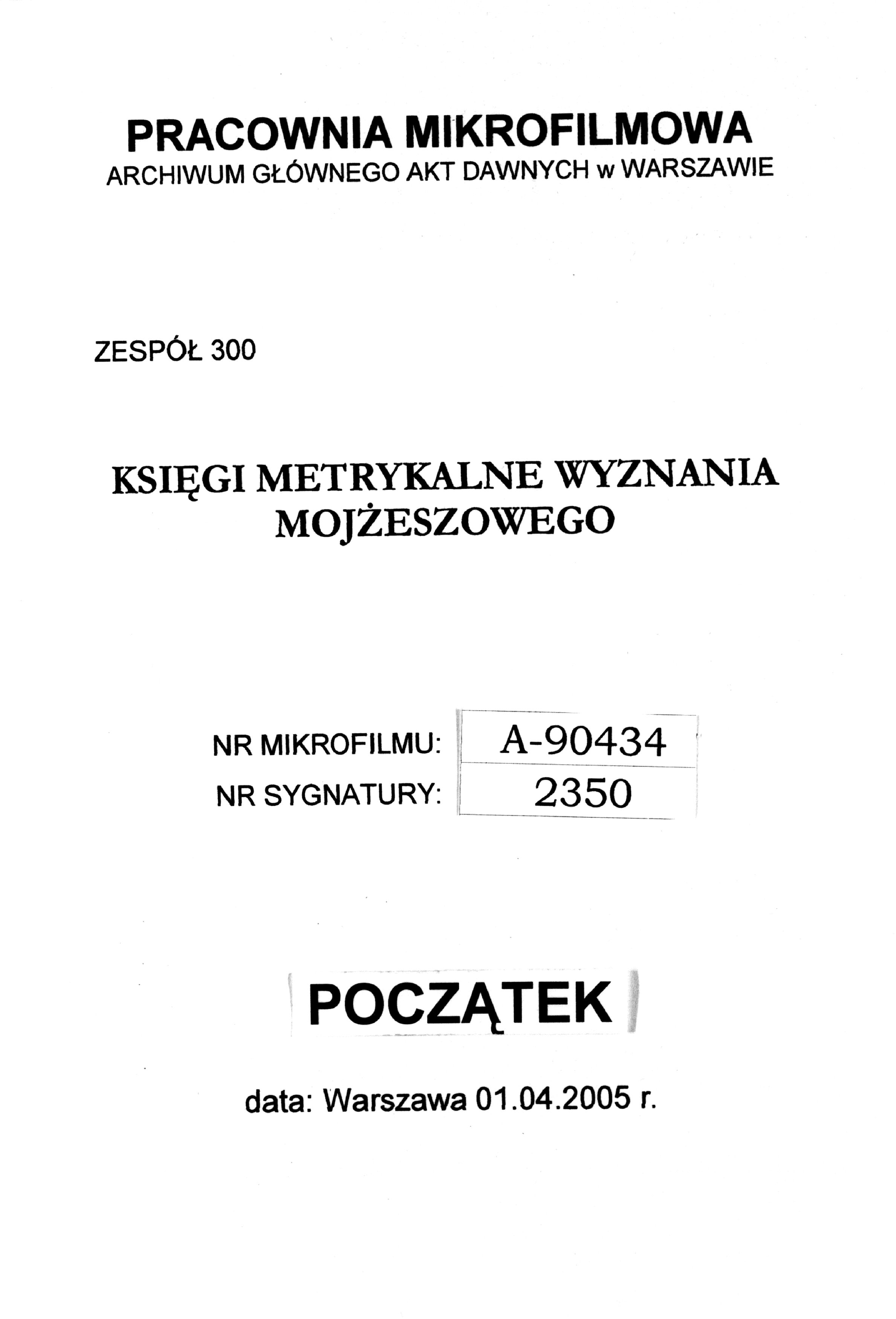 PRACOWNIA MIKROFILMOWA
ARCHIWUM GŁÓWNEGO AKT DAWNYCH w WARSZAWIE

ZESPÓŁ 300

KSIĘGI METRYKALNE WYZNANIA MOJŻESZOWEGO

NR MIKROFILMU: A-90434
NR SYGNATURY: 2350

POCZĄTEK

data: Warszawa 01.04.2005 r.